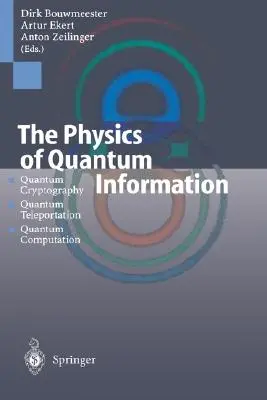 Dirk Bouwmeester
Artur Ekert
Anton Zeilinger
(Eds.)

The Physics of Quantum Information

Quantum Cryptography
Quantum Teleportation
Quantum Computation

Springer